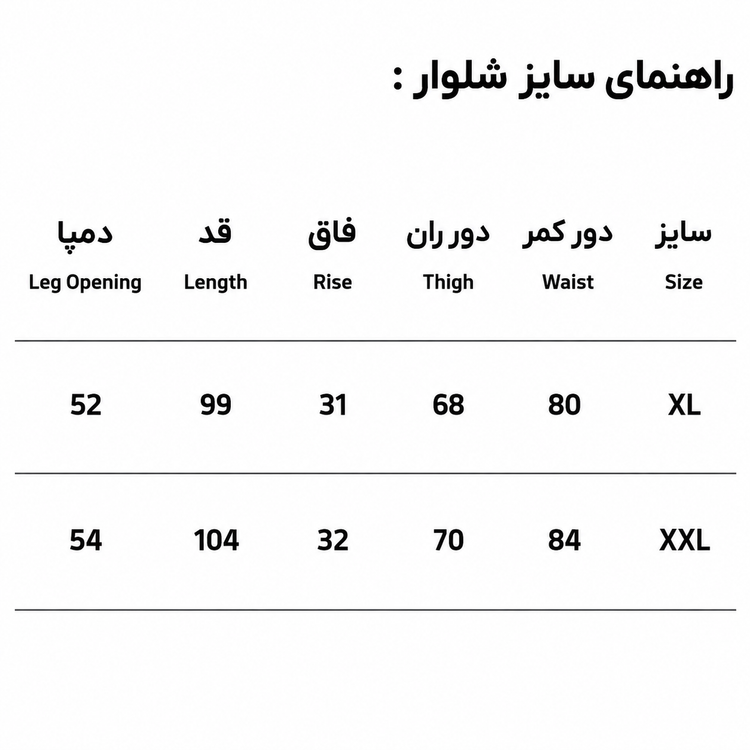 راهنمای سایز شلوار :

| سایز Size | دور کمر Waist | دور ران Thigh | فاق Rise | قد Length | دمپا Leg Opening |
|---|---|---|---|---|---|
| XL | 80 | 68 | 31 | 99 | 52 |
| XXL | 84 | 70 | 32 | 104 | 54 |